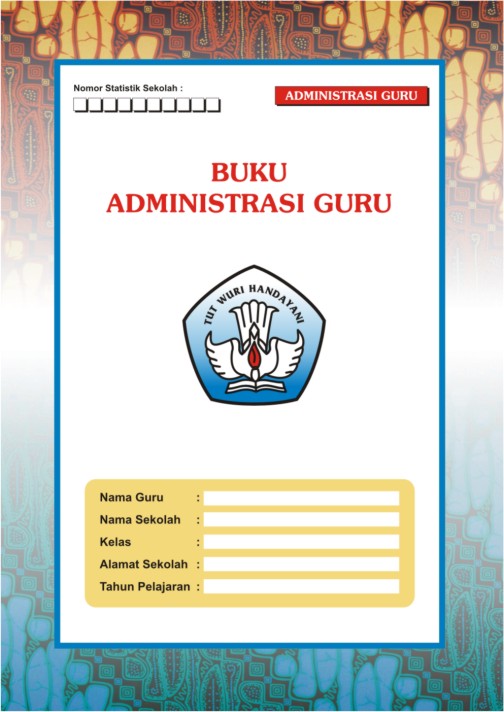 Nomor Statistik Sekolah :

ADMINISTRASI GURU

BUKU
ADMINISTRASI GURU

TUT WURI HANDAYANI

Nama Guru :
Nama Sekolah :
Kelas :
Alamat Sekolah :
Tahun Pelajaran :